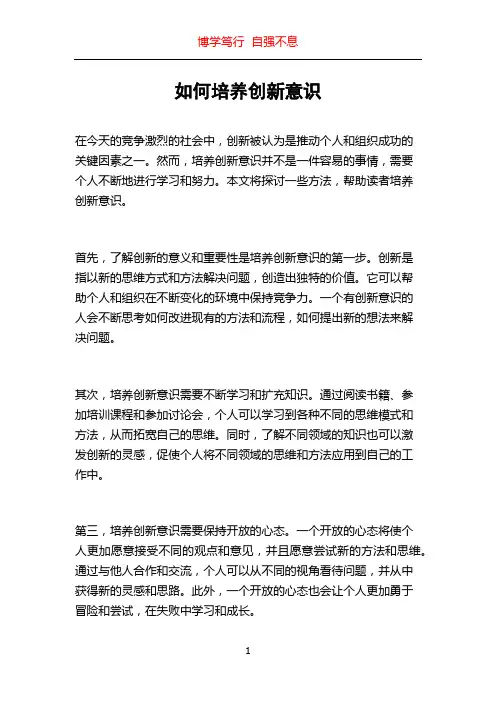 博学笃行 自强不息

如何培养创新意识

在今天的竞争激烈的社会中，创新被认为是推动个人和组织成功的关键因素之一。然而，培养创新意识并不是一件容易的事情，需要个人不断地进行学习和努力。本文将探讨一些方法，帮助读者培养创新意识。

首先，了解创新的意义和重要性是培养创新意识的第一步。创新是指以新的思维方式和方法解决问题，创造出独特的价值。它可以帮助个人和组织在不断变化的环境中保持竞争力。一个有创新意识的人会不断思考如何改进现有的方法和流程，如何提出新的想法来解决问题。

其次，培养创新意识需要不断学习和扩充知识。通过阅读书籍、参加培训课程和参加讨论会，个人可以学习到各种不同的思维模式和方法，从而拓宽自己的思维。同时，了解不同领域的知识也可以激发创新的灵感，促使个人将不同领域的思维和方法应用到自己的工作中。

第三，培养创新意识需要保持开放的心态。一个开放的心态将使个人更加愿意接受不同的观点和意见，并且愿意尝试新的方法和思维。通过与他人合作和交流，个人可以从不同的视角看待问题，并从中获得新的灵感和思路。此外，一个开放的心态也会让个人更加勇于冒险和尝试，在失败中学习和成长。

1